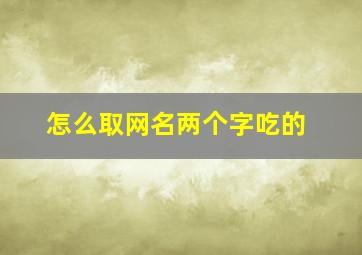 怎么取网名两个字吃的